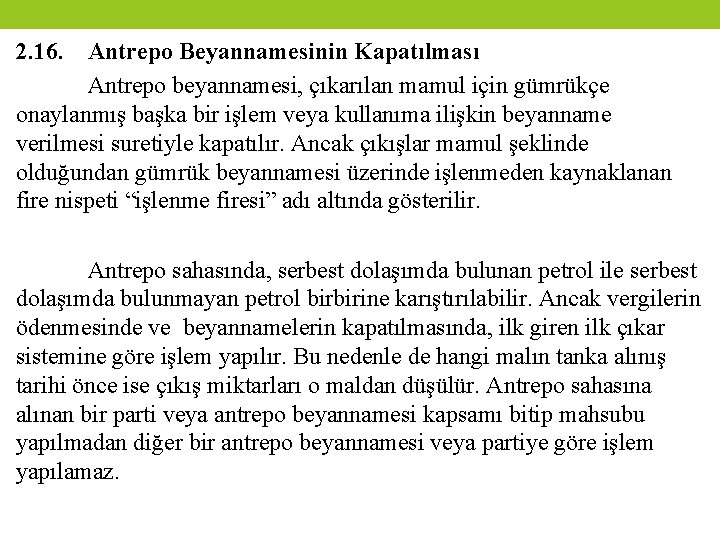 2.16. Antrepo Beyannamesinin Kapatılması

Antrepo beyannamesi, çıkarılan mamul için gümrükçe onaylanmış başka bir işlem veya kullanıma ilişkin beyanname verilmesi suretiyle kapatılır. Ancak çıkışlar mamul şeklinde olduğundan gümrük beyannamesi üzerinde işlenmeden kaynaklanan fire nispeti “işlenme firesi” adı altında gösterilir.

Antrepo sahasında, serbest dolaşımda bulunan petrol ile serbest dolaşımda bulunmayan petrol birbirine karıştırılabilir. Ancak vergilerin ödenmesinde ve beyannamelerin kapatılmasında, ilk giren ilk çıkar sistemine göre işlem yapılır. Bu nedenle de hangi malın tanka alınış tarihi önce ise çıkış miktarları o maldan düşülür. Antrepo sahasına alınan bir parti veya antrepo beyannamesi kapsamı bitip mahsubu yapılmadan diğer bir antrepo beyannamesi veya partiye göre işlem yapılamaz.